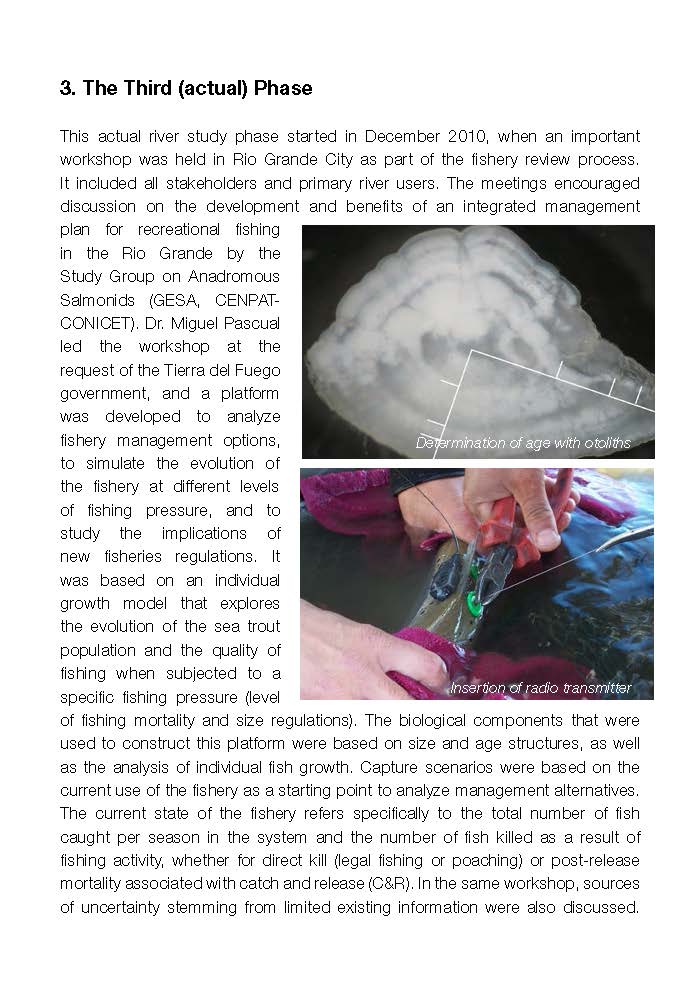 3. The Third (actual) Phase

This actual river study phase started in December 2010, when an important workshop was held in Rio Grande City as part of the fishery review process. It included all stakeholders and primary river users. The meetings encouraged discussion on the development and benefits of an integrated management plan for recreational fishing in the Rio Grande by the Study Group on Anadromous Salmonids (GESA, CENPAT-CONICET). Dr. Miguel Pascual led the workshop at the request of the Tierra del Fuego government, and a platform was developed to analyze fishery management options, to simulate the evolution of the fishery at different levels of fishing pressure, and to study the implications of new fisheries regulations. It was based on an individual growth model that explores the evolution of the sea trout population and the quality of fishing when subjected to a specific fishing pressure (level of fishing mortality and size regulations). The biological components that were used to construct this platform were based on size and age structures, as well as the analysis of individual fish growth. Capture scenarios were based on the current use of the fishery as a starting point to analyze management alternatives. The current state of the fishery refers specifically to the total number of fish caught per season in the system and the number of fish killed as a result of fishing activity, whether for direct kill (legal fishing or poaching) or post-release mortality associated with catch and release (C&R). In the same workshop, sources of uncertainty stemming from limited existing information were also discussed.

Determination of age with otoliths

Insertion of radio transmitter